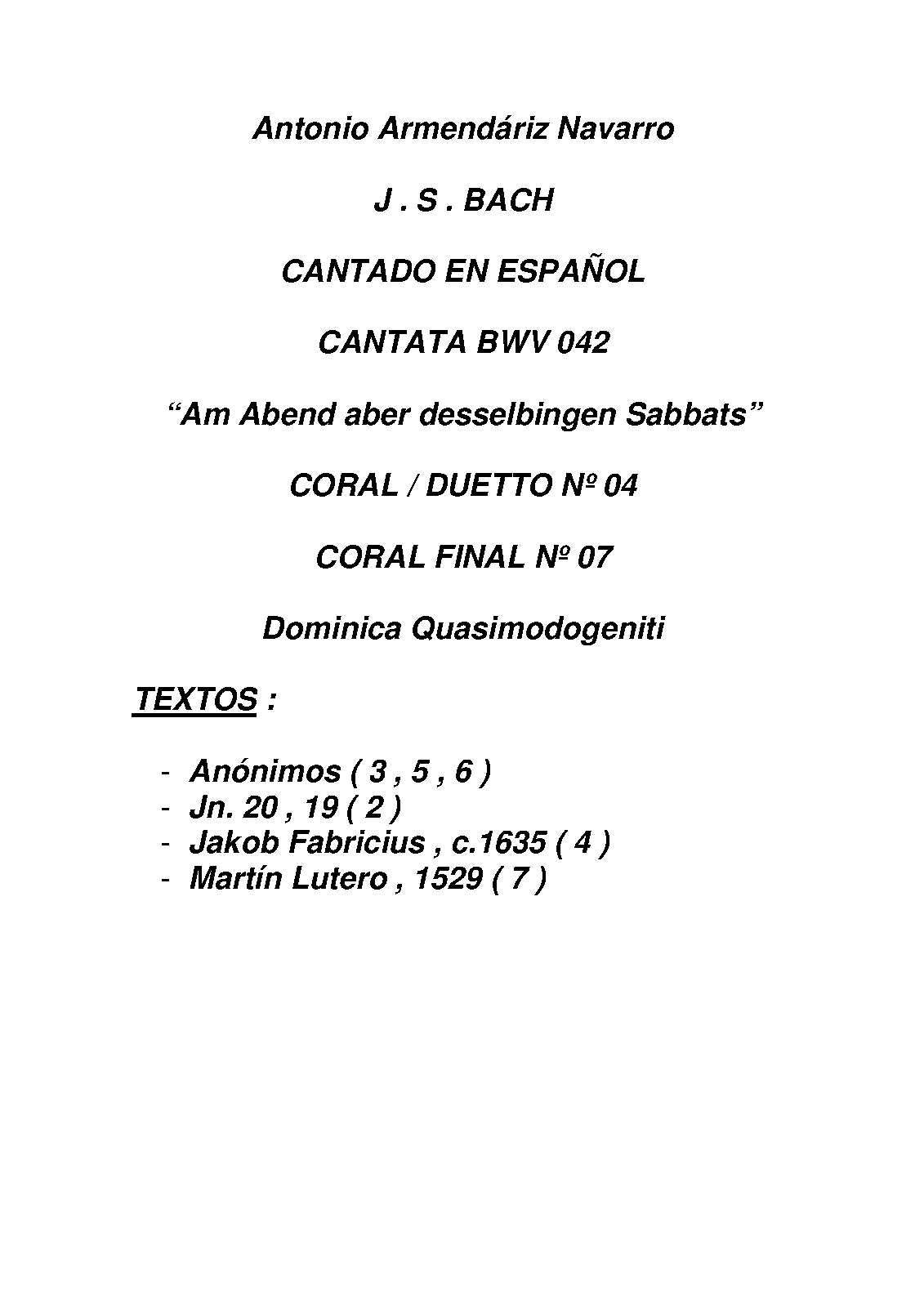 Antonio Armendáriz Navarro

J . S . BACH

CANTADO EN ESPAÑOL

CANTATA BWV 042

"Am Abend aber desselbingen Sabbats"

CORAL / DUETTO Nº 04

CORAL FINAL Nº 07

Dominica Quasimodogeniti

TEXTOS :

- Anónimos ( 3 , 5 , 6 )
- Jn. 20 , 19 ( 2 )
- Jakob Fabricius , c.1635 ( 4 )
- Martín Lutero , 1529 ( 7 )